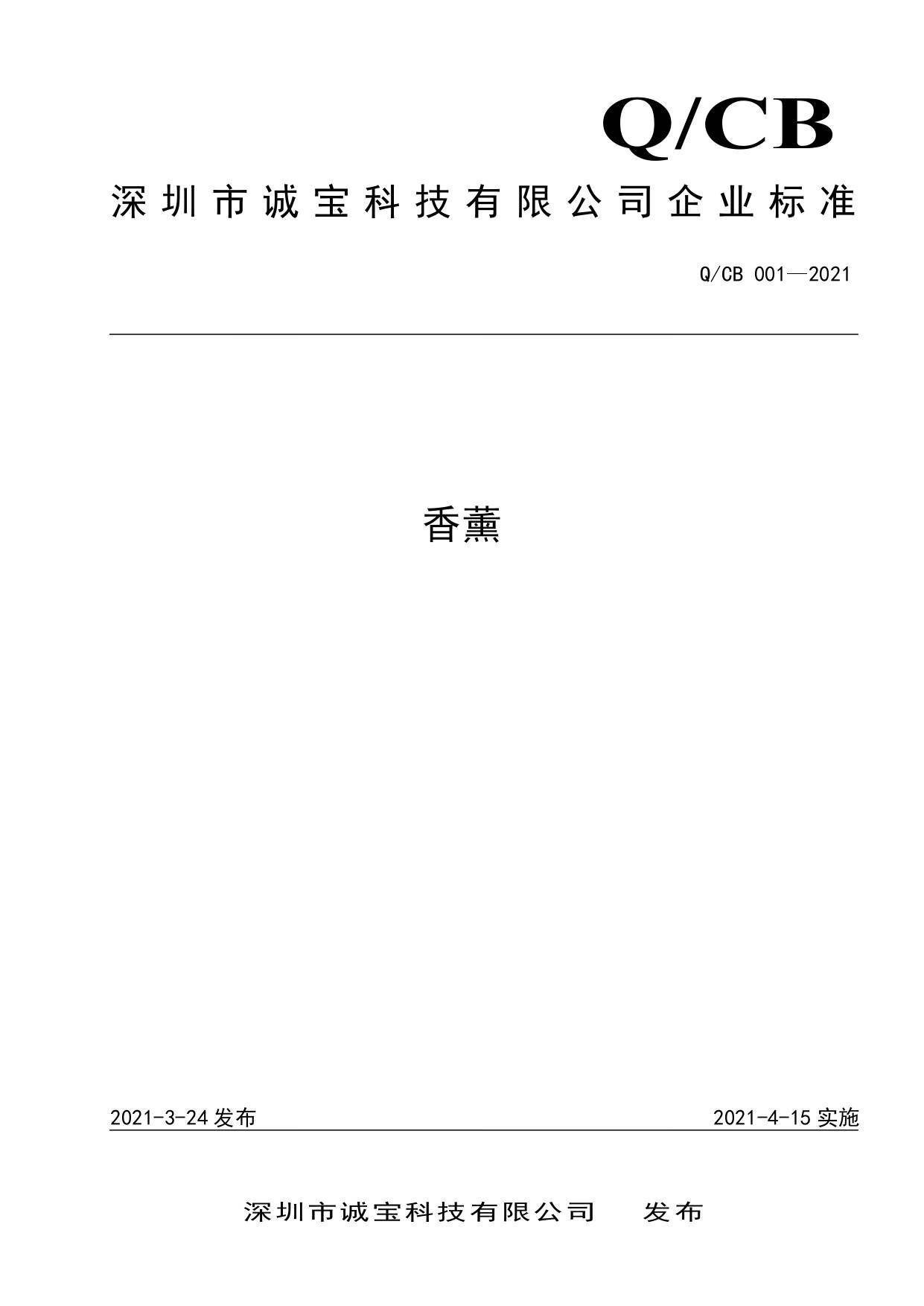 Q/CB

深圳市诚宝科技有限公司企业标准

Q/CB 001—2021

香薰

2021-3-24 发布

2021-4-15 实施

深圳市诚宝科技有限公司 发布